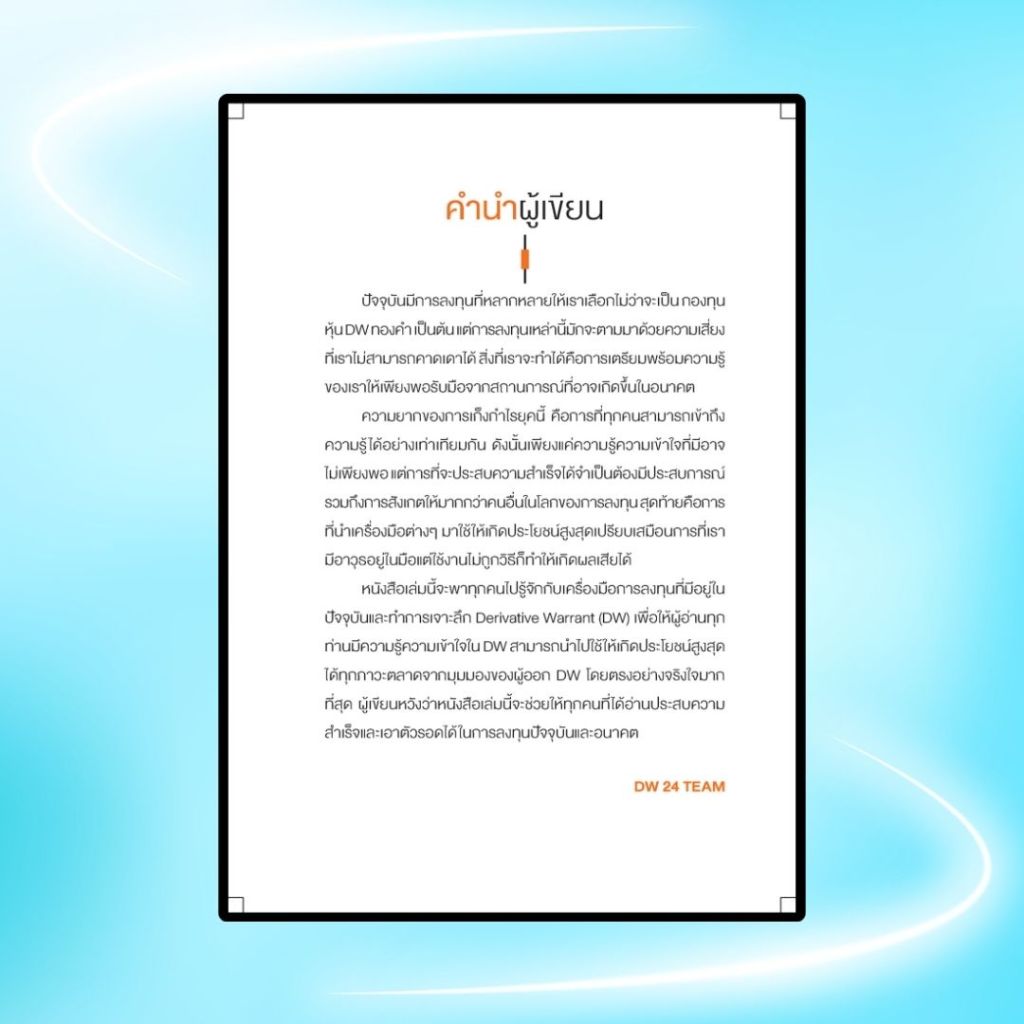 คำนำผู้เขียน

ปัจจุบันมีการลงทุนที่หลากหลายให้เราเลือกไม่ว่าจะเป็น กองทุน หุ้น DW ทองคำ เป็นต้น แต่การลงทุนเหล่านี้มักจะตามมาด้วยความเสี่ยงที่เราไม่สามารถคาดเดาได้ สิ่งที่เราจะทำได้คือการเตรียมพร้อมความรู้ของเราให้เพียงพอรับมือจากสถานการณ์ที่อาจเกิดขึ้นในอนาคต

ความยากของการเก็งกำไรยุคนี้ คือการที่ทุกคนสามารถเข้าถึงความรู้ได้อย่างเท่าเทียมกัน ดังนั้นเพียงแค่ความรู้ความเข้าใจที่มีอาจไม่เพียงพอ แต่การที่จะประสบความสำเร็จได้จำเป็นต้องมีประสบการณ์รวมถึงการสังเกตให้มากกว่าคนอื่นในโลกของการลงทุน สุดท้ายคือการที่นำเครื่องมือต่างๆ มาใช้ให้เกิดประโยชน์สูงสุดเปรียบเสมือนการที่เรามีอาวุธอยู่ในมือแต่ใช้งานไม่ถูกวิธีก็ทำให้เกิดผลเสียได้

หนังสือเล่มนี้จะพาทุกคนไปรู้จักกับเครื่องมือการลงทุนที่มีอยู่ในปัจจุบันและทำการเจาะลึก Derivative Warrant (DW) เพื่อให้ผู้อ่านทุกท่านมีความรู้ความเข้าใจใน DW สามารถนำไปใช้ให้เกิดประโยชน์สูงสุดได้ทุกภาวะตลาดจากมุมมองของผู้ออก DW โดยตรงอย่างจริงใจมากที่สุด ผู้เขียนหวังว่าหนังสือเล่มนี้จะช่วยให้ทุกคนที่ได้อ่านประสบความสำเร็จและเอาตัวรอดได้ในการลงทุนปัจจุบันและอนาคต

DW 24 TEAM